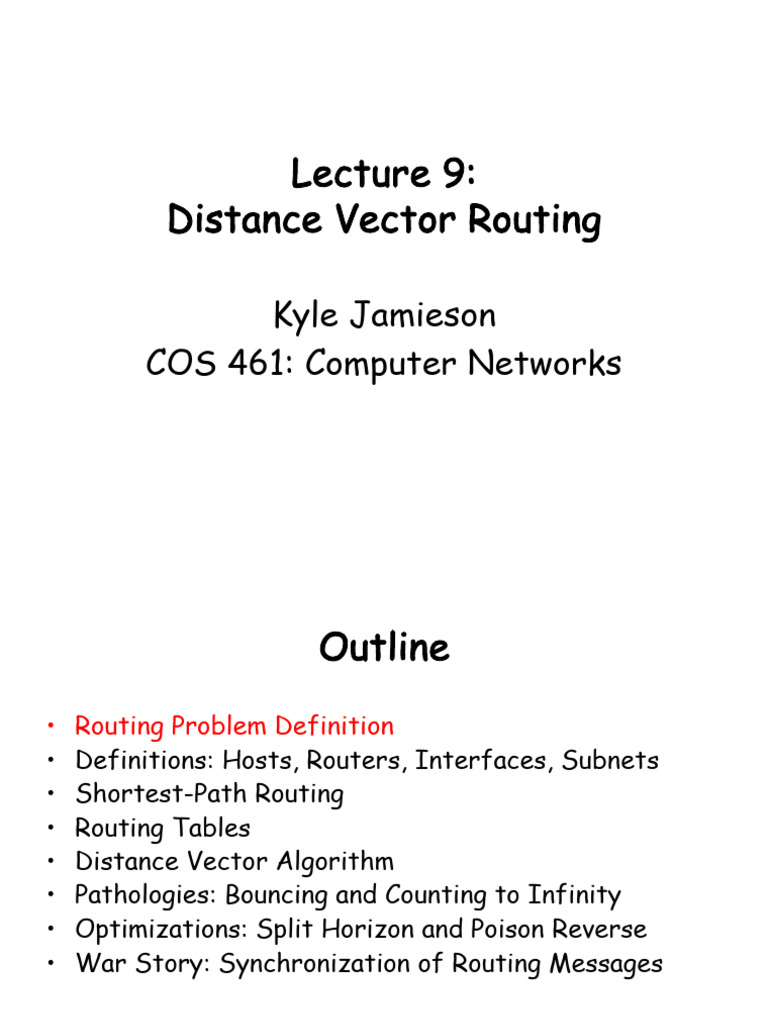 Lecture 9:
Distance Vector Routing

Kyle Jamieson
COS 461: Computer Networks

Outline

• Routing Problem Definition
• Definitions: Hosts, Routers, Interfaces, Subnets
• Shortest-Path Routing
• Routing Tables
• Distance Vector Algorithm
• Pathologies: Bouncing and Counting to Infinity
• Optimizations: Split Horizon and Poison Reverse
• War Story: Synchronization of Routing Messages